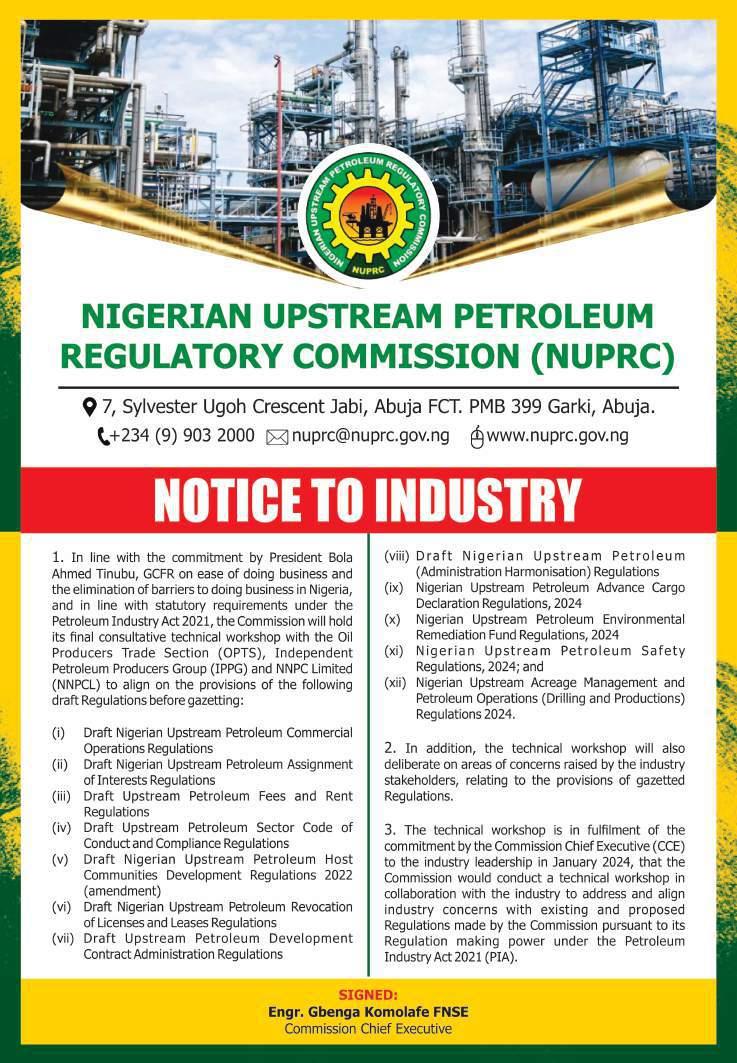 NIGERIAN UPSTREAM PETROLEUM REGULATORY COMMISSION
NUPRC

NIGERIAN UPSTREAM PETROLEUM REGULATORY COMMISSION (NUPRC)

7, Sylvester Ugoh Crescent Jabi, Abuja FCT. PMB 399 Garki, Abuja.

+234 (9) 903 2000 nuprc@nuprc.gov.ng www.nuprc.gov.ng

NOTICE TO INDUSTRY

1. In line with the commitment by President Bola Ahmed Tinubu, GCFR on ease of doing business and the elimination of barriers to doing business in Nigeria, and in line with statutory requirements under the Petroleum Industry Act 2021, the Commission will hold its final consultative technical workshop with the Oil Producers Trade Section (OPTS), Independent Petroleum Producers Group (IPPG) and NNPC Limited (NNPCL) to align on the provisions of the following draft Regulations before gazetting:

(i) Draft Nigerian Upstream Petroleum Commercial Operations Regulations
(ii) Draft Nigerian Upstream Petroleum Assignment of Interests Regulations
(iii) Draft Upstream Petroleum Fees and Rent Regulations
(iv) Draft Upstream Petroleum Sector Code of Conduct and Compliance Regulations
(v) Draft Nigerian Upstream Petroleum Host Communities Development Regulations 2022 (amendment)
(vi) Draft Nigerian Upstream Petroleum Revocation of Licenses and Leases Regulations
(vii) Draft Upstream Petroleum Development Contract Administration Regulations
(viii) Draft Nigerian Upstream Petroleum (Administration Harmonisation) Regulations
(ix) Nigerian Upstream Petroleum Advance Cargo Declaration Regulations, 2024
(x) Nigerian Upstream Petroleum Environmental Remediation Fund Regulations, 2024
(xi) Nigerian Upstream Petroleum Safety Regulations, 2024; and
(xii) Nigerian Upstream Acreage Management and Petroleum Operations (Drilling and Productions) Regulations 2024.

2. In addition, the technical workshop will also deliberate on areas of concerns raised by the industry stakeholders, relating to the provisions of gazetted Regulations.

3. The technical workshop is in fulfilment of the commitment by the Commission Chief Executive (CCE) to the industry leadership in January 2024, that the Commission would conduct a technical workshop in collaboration with the industry to address and align industry concerns with existing and proposed Regulations made by the Commission pursuant to its Regulation making power under the Petroleum Industry Act 2021 (PIA).

SIGNED:
Engr. Gbenga Komolafe FNSE
Commission Chief Executive